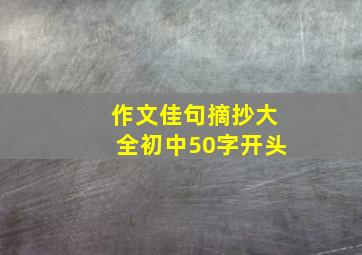 作文佳句摘抄大全初中50字开头